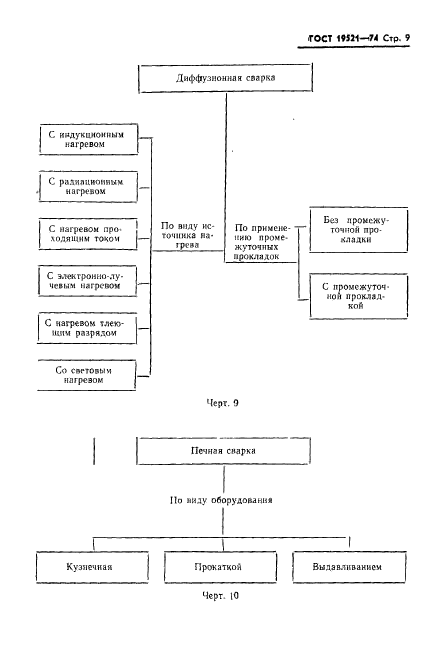 ГОСТ 19521—74 Стр. 9

Диффузионная сварка

С индукционным нагревом

С радиационным нагревом

С нагревом проходящим током

С электронно-лучевым нагревом

С нагревом тлеющим разрядом

Со световым нагревом

По виду источника нагрева

По применению промежуточных прокладок

Без промежуточной прокладки

С промежуточной прокладкой

Черт. 9

Печная сварка

По виду оборудования

Кузнечная

Прокаткой

Выдавливанием

Черт. 10